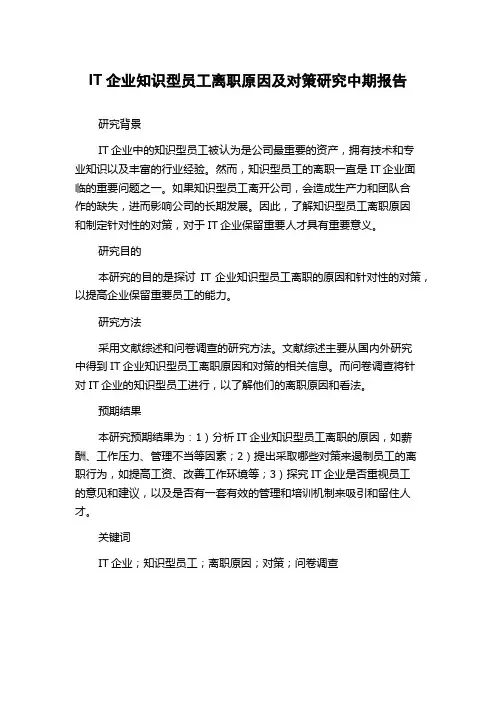 IT 企业知识型员工离职原因及对策研究中期报告

研究背景

IT 企业中的知识型员工被认为是公司最重要的资产，拥有技术和专业知识以及丰富的行业经验。然而，知识型员工的离职一直是 IT 企业面临的重要问题之一。如果知识型员工离开公司，会造成生产力和团队合作的缺失，进而影响公司的长期发展。因此，了解知识型员工离职原因和制定针对性的对策，对于 IT 企业保留重要人才具有重要意义。

研究目的

本研究的目的是探讨 IT 企业知识型员工离职的原因和针对性的对策，以提高企业保留重要员工的能力。

研究方法

采用文献综述和问卷调查的研究方法。文献综述主要从国内外研究中得到 IT 企业知识型员工离职原因和对策的相关信息。而问卷调查将针对 IT 企业的知识型员工进行，以了解他们的离职原因和看法。

预期结果

本研究预期结果为：1）分析 IT 企业知识型员工离职的原因，如薪酬、工作压力、管理不当等因素；2）提出采取哪些对策来遏制员工的离职行为，如提高工资、改善工作环境等；3）探究 IT 企业是否重视员工的意见和建议，以及是否有一套有效的管理和培训机制来吸引和留住人才。

关键词

IT 企业；知识型员工；离职原因；对策；问卷调查